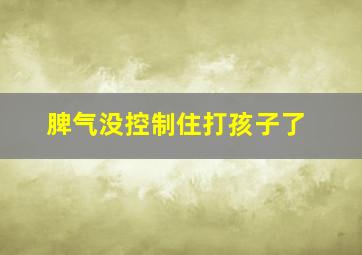 脾气没控制住打孩子了